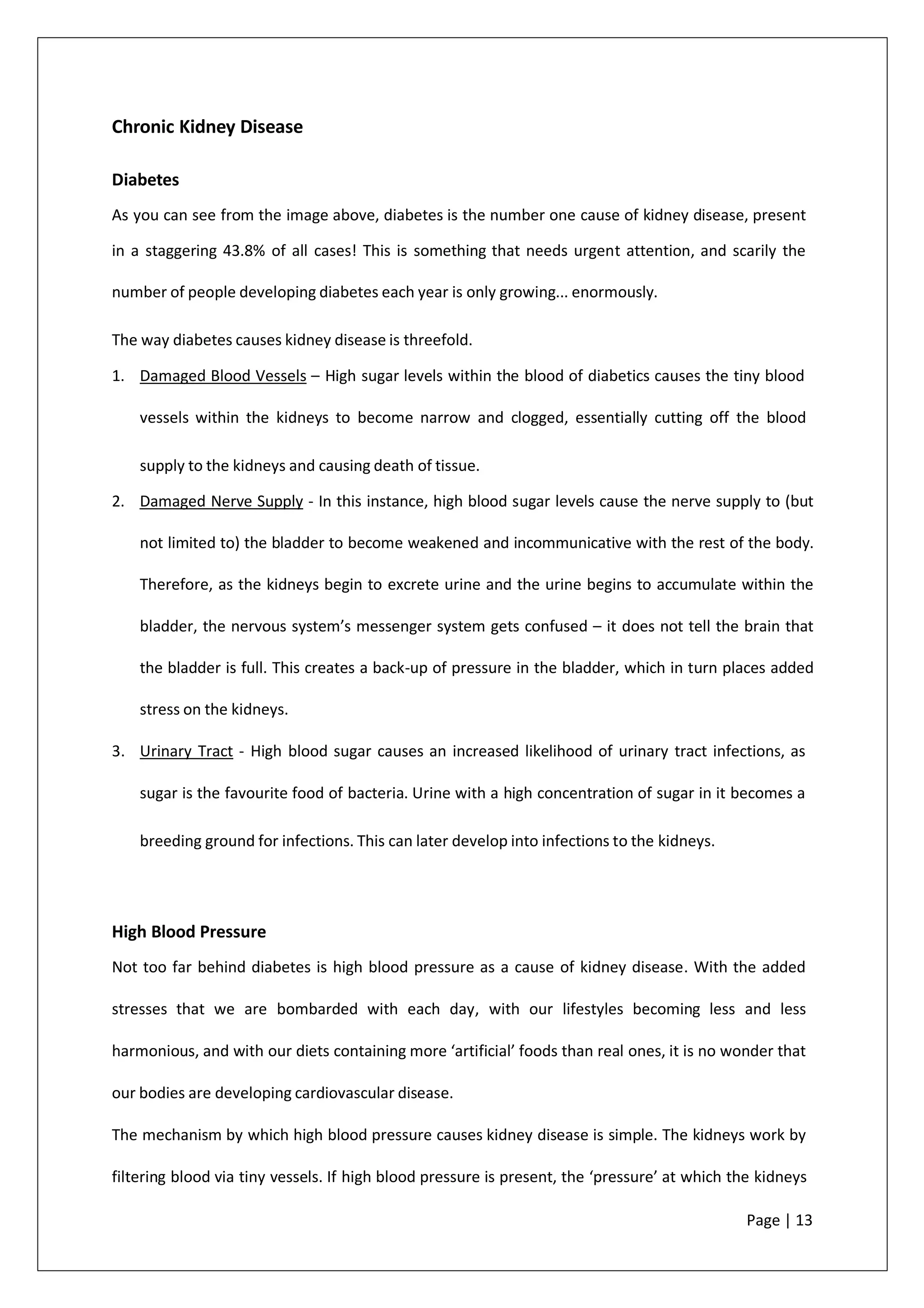 Chronic Kidney Disease

Diabetes

As you can see from the image above, diabetes is the number one cause of kidney disease, present in a staggering 43.8% of all cases! This is something that needs urgent attention, and scarily the number of people developing diabetes each year is only growing... enormously.

The way diabetes causes kidney disease is threefold.

1. Damaged Blood Vessels – High sugar levels within the blood of diabetics causes the tiny blood vessels within the kidneys to become narrow and clogged, essentially cutting off the blood supply to the kidneys and causing death of tissue.

2. Damaged Nerve Supply - In this instance, high blood sugar levels cause the nerve supply to (but not limited to) the bladder to become weakened and incommunicative with the rest of the body. Therefore, as the kidneys begin to excrete urine and the urine begins to accumulate within the bladder, the nervous system's messenger system gets confused – it does not tell the brain that the bladder is full. This creates a back-up of pressure in the bladder, which in turn places added stress on the kidneys.

3. Urinary Tract - High blood sugar causes an increased likelihood of urinary tract infections, as sugar is the favourite food of bacteria. Urine with a high concentration of sugar in it becomes a breeding ground for infections. This can later develop into infections to the kidneys.

High Blood Pressure

Not too far behind diabetes is high blood pressure as a cause of kidney disease. With the added stresses that we are bombarded with each day, with our lifestyles becoming less and less harmonious, and with our diets containing more 'artificial' foods than real ones, it is no wonder that our bodies are developing cardiovascular disease.

The mechanism by which high blood pressure causes kidney disease is simple. The kidneys work by filtering blood via tiny vessels. If high blood pressure is present, the 'pressure' at which the kidneys

Page | 13